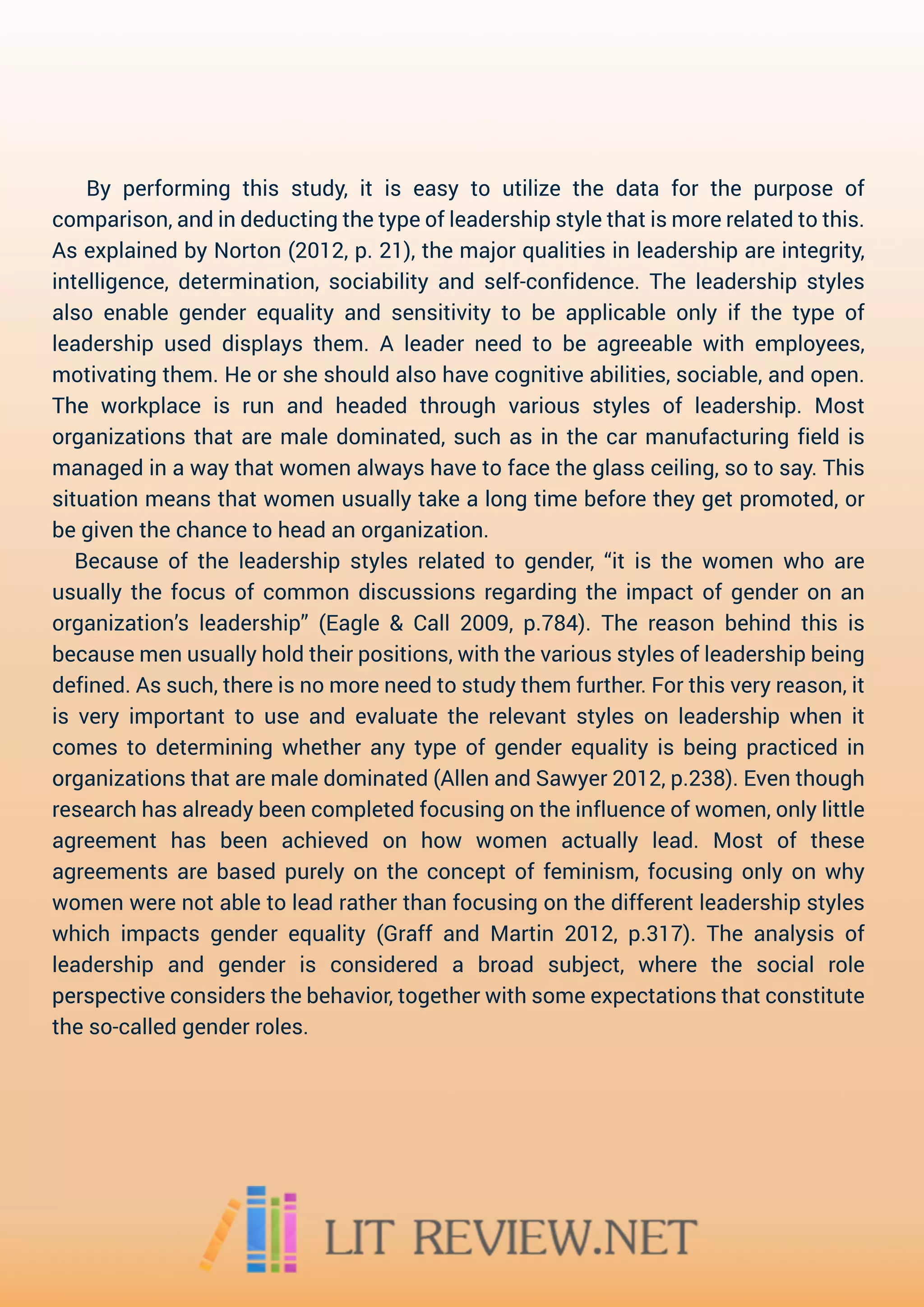 By performing this study, it is easy to utilize the data for the purpose of comparison, and in deducting the type of leadership style that is more related to this. As explained by Norton (2012, p. 21), the major qualities in leadership are integrity, intelligence, determination, sociability and self-confidence. The leadership styles also enable gender equality and sensitivity to be applicable only if the type of leadership used displays them. A leader need to be agreeable with employees, motivating them. He or she should also have cognitive abilities, sociable, and open. The workplace is run and headed through various styles of leadership. Most organizations that are male dominated, such as in the car manufacturing field is managed in a way that women always have to face the glass ceiling, so to say. This situation means that women usually take a long time before they get promoted, or be given the chance to head an organization.

Because of the leadership styles related to gender, “it is the women who are usually the focus of common discussions regarding the impact of gender on an organization’s leadership” (Eagle & Call 2009, p.784). The reason behind this is because men usually hold their positions, with the various styles of leadership being defined. As such, there is no more need to study them further. For this very reason, it is very important to use and evaluate the relevant styles on leadership when it comes to determining whether any type of gender equality is being practiced in organizations that are male dominated (Allen and Sawyer 2012, p.238). Even though research has already been completed focusing on the influence of women, only little agreement has been achieved on how women actually lead. Most of these agreements are based purely on the concept of feminism, focusing only on why women were not able to lead rather than focusing on the different leadership styles which impacts gender equality (Graff and Martin 2012, p.317). The analysis of leadership and gender is considered a broad subject, where the social role perspective considers the behavior, together with some expectations that constitute the so-called gender roles.

LIT REVIEW.NET